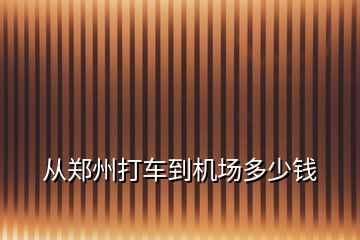 从郑州打车到机场多少钱